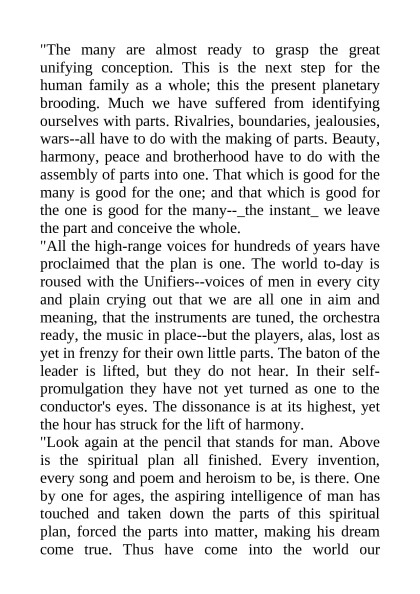 "The many are almost ready to grasp the great unifying conception. This is the next step for the human family as a whole; this the present planetary brooding. Much we have suffered from identifying ourselves with parts. Rivalries, boundaries, jealousies, wars--all have to do with the making of parts. Beauty, harmony, peace and brotherhood have to do with the assembly of parts into one. That which is good for the many is good for the one; and that which is good for the one is good for the many--_the instant_ we leave the part and conceive the whole.
"All the high-range voices for hundreds of years have proclaimed that the plan is one. The world to-day is roused with the Unifiers--voices of men in every city and plain crying out that we are all one in aim and meaning, that the instruments are tuned, the orchestra ready, the music in place--but the players, alas, lost as yet in frenzy for their own little parts. The baton of the leader is lifted, but they do not hear. In their self-promulgation they have not yet turned as one to the conductor's eyes. The dissonance is at its highest, yet the hour has struck for the lift of harmony.
"Look again at the pencil that stands for man. Above is the spiritual plan all finished. Every invention, every song and poem and heroism to be, is there. One by one for ages, the aspiring intelligence of man has touched and taken down the parts of this spiritual plan, forced the parts into matter, making his dream come true. Thus have come into the world our